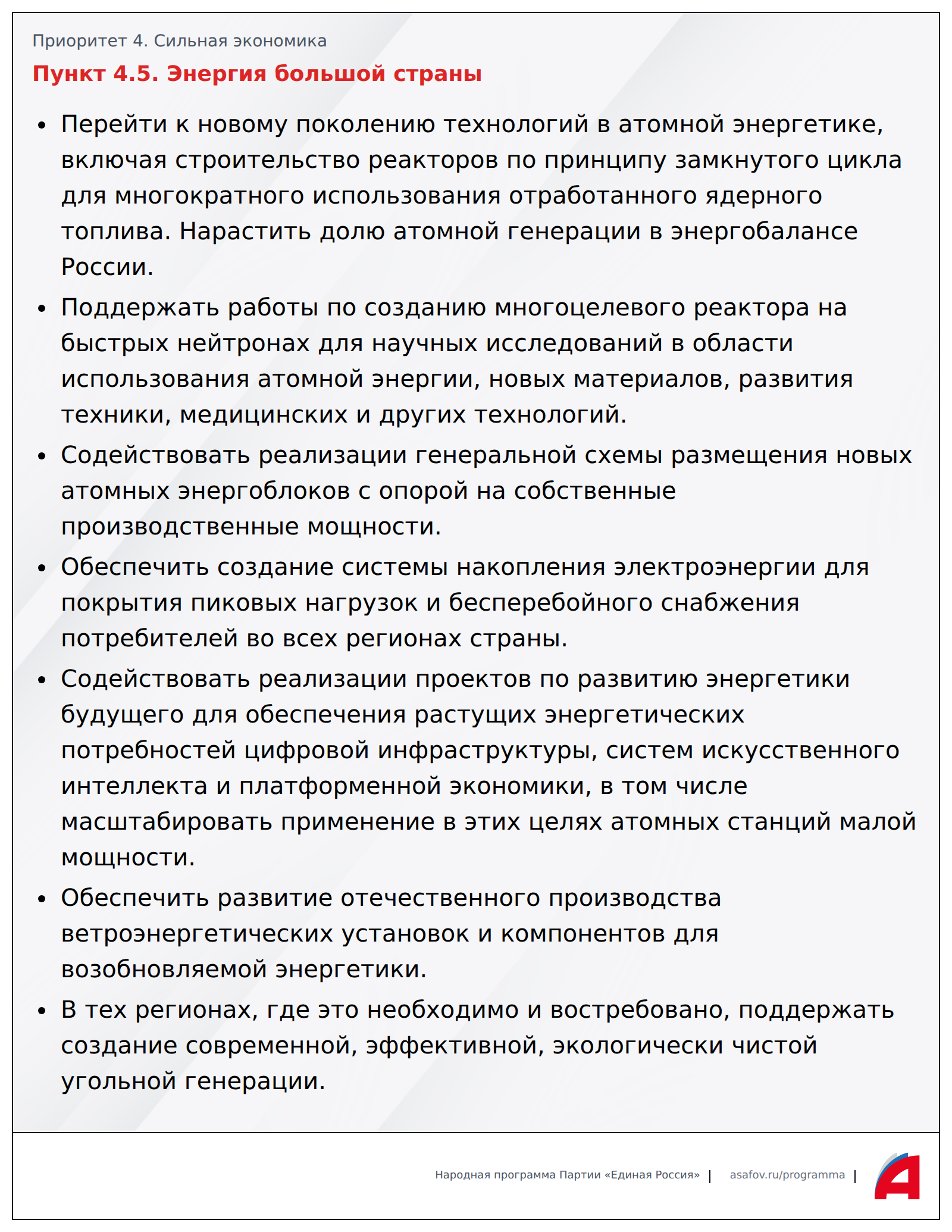 Приоритет 4. Сильная экономика

Пункт 4.5. Энергия большой страны

• Перейти к новому поколению технологий в атомной энергетике, включая строительство реакторов по принципу замкнутого цикла для многократного использования отработанного ядерного топлива. Нарастить долю атомной генерации в энергобалансе России.

• Поддержать работы по созданию многоцелевого реактора на быстрых нейтронах для научных исследований в области использования атомной энергии, новых материалов, развития техники, медицинских и других технологий.

• Содействовать реализации генеральной схемы размещения новых атомных энергоблоков с опорой на собственные производственные мощности.

• Обеспечить создание системы накопления электроэнергии для покрытия пиковых нагрузок и бесперебойного снабжения потребителей во всех регионах страны.

• Содействовать реализации проектов по развитию энергетики будущего для обеспечения растущих энергетических потребностей цифровой инфраструктуры, систем искусственного интеллекта и платформенной экономики, в том числе масштабировать применение в этих целях атомных станций малой мощности.

• Обеспечить развитие отечественного производства ветроэнергетических установок и компонентов для возобновляемой энергетики.

• В тех регионах, где это необходимо и востребовано, поддержать создание современной, эффективной, экологически чистой угольной генерации.

Народная программа Партии «Единая Россия» | asafov.ru/programma |